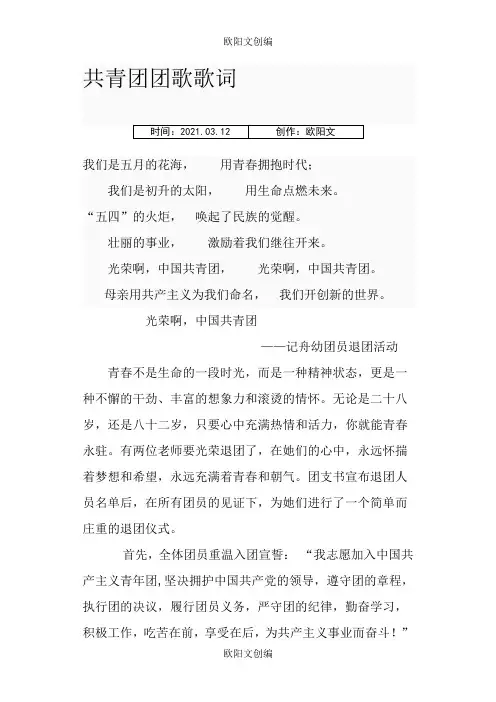 欧阳文创编

共青团团歌歌词

| 时间：2021.03.12 | 创作：欧阳文 |
|---|---|

我们是五月的花海， 用青春拥抱时代；

我们是初升的太阳， 用生命点燃未来。

“五四”的火炬， 唤起了民族的觉醒。

壮丽的事业， 激励着我们继往开来。

光荣啊，中国共青团， 光荣啊，中国共青团。

母亲用共产主义为我们命名， 我们开创新的世界。

光荣啊，中国共青团

——记舟幼团员退团活动

青春不是生命的一段时光，而是一种精神状态，更是一种不懈的干劲、丰富的想象力和滚烫的情怀。无论是二十八岁，还是八十二岁，只要心中充满热情和活力，你就能青春永驻。有两位老师要光荣退团了，在她们的心中，永远怀揣着梦想和希望，永远充满着青春和朝气。团支书宣布退团人员名单后，在所有团员的见证下，为她们进行了一个简单而庄重的退团仪式。

首先，全体团员重温入团宣誓：“我志愿加入中国共产主义青年团，坚决拥护中国共产党的领导，遵守团的章程，执行团的决议，履行团员义务，严守团的纪律，勤奋学习，积极工作，吃苦在前，享受在后，为共产主义事业而奋斗！”

欧阳文创编